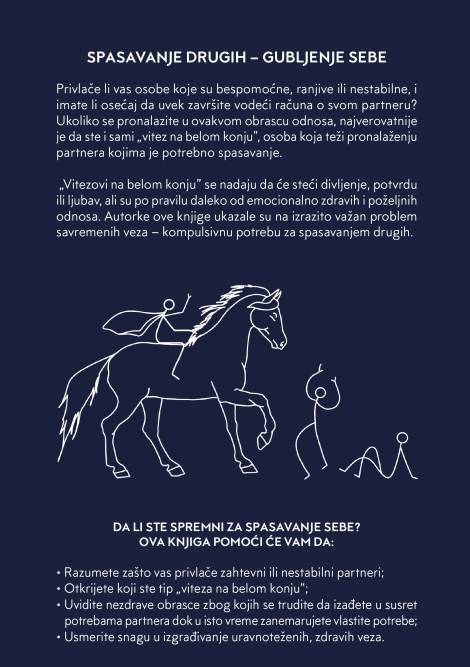 SPASAVANJE DRUGIH – GUBLJENJE SEBE

Privlače li vas osobe koje su bespomoćne, ranjive ili nestabilne, i imate li osećaj da uvek završite vodeći računa o svom partneru? Ukoliko se pronalazite u ovakvom obrascu odnosa, najverovatnije je da ste i sami „vitez na belom konju", osoba koja teži pronalaženju partnera kojima je potrebno spasavanje.

„Vitezovi na belom konju" se nadaju da će steći divljenje, potvrdu ili ljubav, ali su po pravilu daleko od emocionalno zdravih i poželjnih odnosa. Autorke ove knjige ukazale su na izrazito važan problem savremenih veza – kompulsivnu potrebu za spasavanjem drugih.

DA LI STE SPREMNI ZA SPASAVANJE SEBE?
OVA KNJIGA POMOĆI ĆE VAM DA:

• Razumete zašto vas privlače zahtevni ili nestabilni partneri;
• Otkrijete koji ste tip „viteza na belom konju";
• Uvidite nezdrave obrasce zbog kojih se trudite da izađete u susret potrebama partnera dok u isto vreme zanemarujete vlastite potrebe;
• Usmerite snagu u izgrađivanje uravnoteženih, zdravih veza.